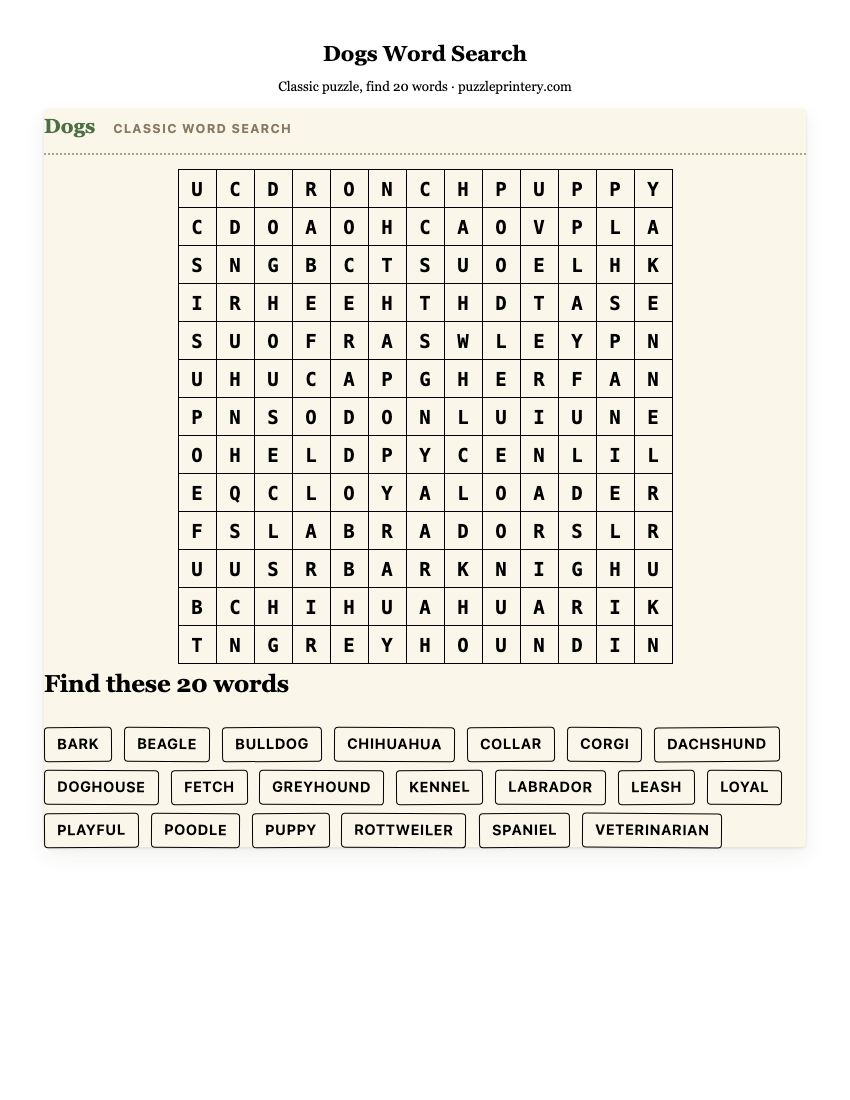 Dogs Word Search

Classic puzzle, find 20 words · puzzleprintery.com

Dogs CLASSIC WORD SEARCH

| U | C | D | R | O | N | C | H | P | U | P | P | Y |
|---|---|---|---|---|---|---|---|---|---|---|---|---|
| C | D | O | A | O | H | C | A | O | V | P | L | A |
| S | N | G | B | C | T | S | U | O | E | L | H | K |
| I | R | H | E | E | H | T | H | D | T | A | S | E |
| S | U | O | F | R | A | S | W | L | E | Y | P | N |
| U | H | U | C | A | P | G | H | E | R | F | A | N |
| P | N | S | O | D | O | N | L | U | I | U | N | E |
| O | H | E | L | D | P | Y | C | E | N | L | I | L |
| E | Q | C | L | O | Y | A | L | O | A | D | E | R |
| F | S | L | A | B | R | A | D | O | R | S | L | R |
| U | U | S | R | B | A | R | K | N | I | G | H | U |
| B | C | H | I | H | U | A | H | U | A | R | I | K |
| T | N | G | R | E | Y | H | O | U | N | D | I | N |

Find these 20 words

BARK
BEAGLE
BULLDOG
CHIHUAHUA
COLLAR
CORGI
DACHSHUND
DOGHOUSE
FETCH
GREYHOUND
KENNEL
LABRADOR
LEASH
LOYAL
PLAYFUL
POODLE
PUPPY
ROTTWEILER
SPANIEL
VETERINARIAN